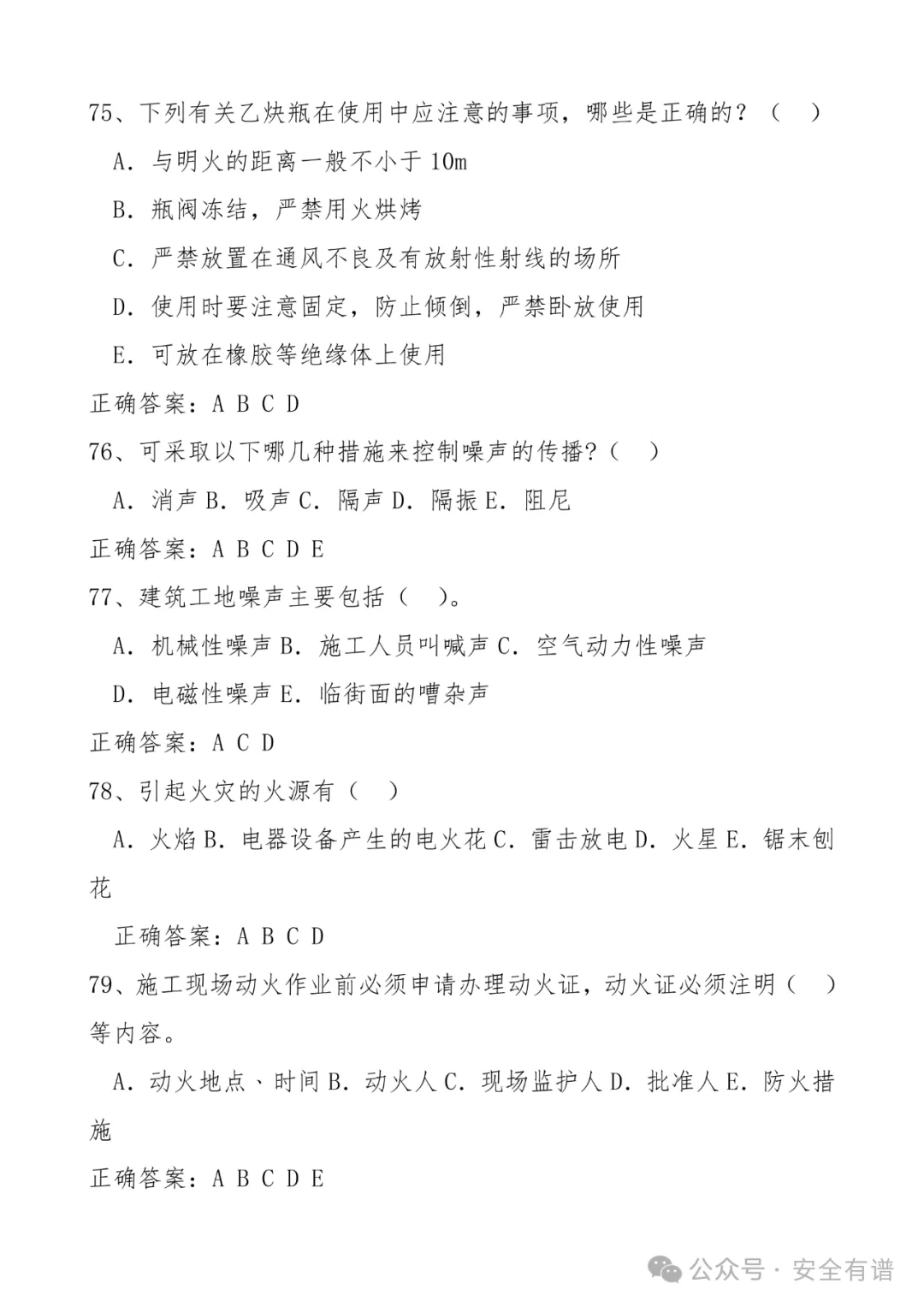 75、下列有关乙炔瓶在使用中应注意的事项，哪些是正确的？（　）

A. 与明火的距离一般不小于 10m

B. 瓶阀冻结，严禁用火烘烤

C. 严禁放置在通风不良及有放射性射线的场所

D. 使用时要注意固定，防止倾倒，严禁卧放使用

E. 可放在橡胶等绝缘体上使用

正确答案：A B C D

76、可采取以下哪几种措施来控制噪声的传播?（　）

A. 消声 B. 吸声 C. 隔声 D. 隔振 E. 阻尼

正确答案：A B C D E

77、建筑工地噪声主要包括（　）。

A. 机械性噪声 B. 施工人员叫喊声 C. 空气动力性噪声

D. 电磁性噪声 E. 临街面的嘈杂声

正确答案：A C D

78、引起火灾的火源有（　）

A. 火焰 B. 电器设备产生的电火花 C. 雷击放电 D. 火星 E. 锯末刨花

正确答案：A B C D

79、施工现场动火作业前必须申请办理动火证，动火证必须注明（　）等内容。

A. 动火地点、时间 B. 动火人 C. 现场监护人 D. 批准人 E. 防火措施

正确答案：A B C D E

公众号 · 安全有谱